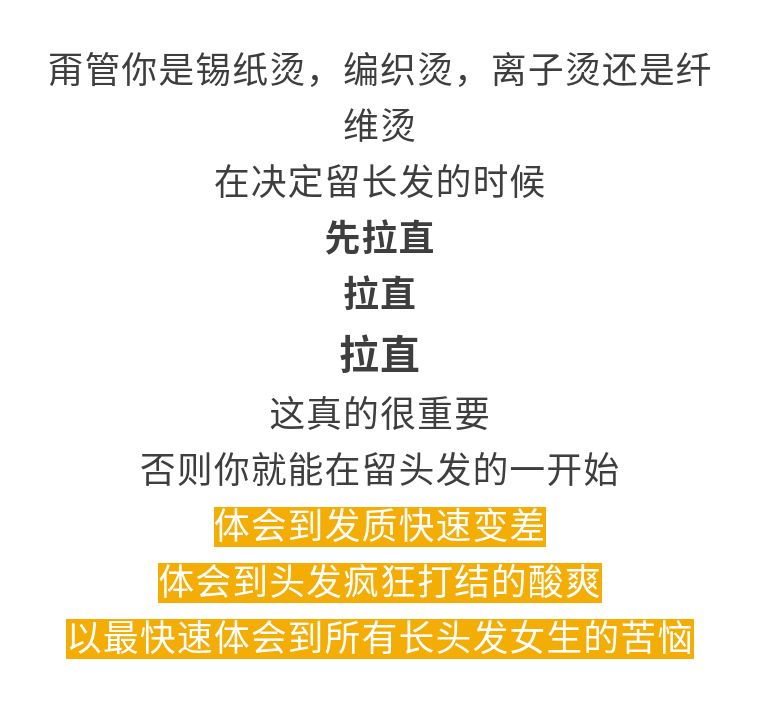 甭管你是锡纸烫，编织烫，离子烫还是纤维烫
在决定留长发的时候
先拉直
拉直
拉直
这真的很重要
否则你就能在留头发的一开始
体会到发质快速变差
体会到头发疯狂打结的酸爽
以最快速体会到所有长头发女生的苦恼